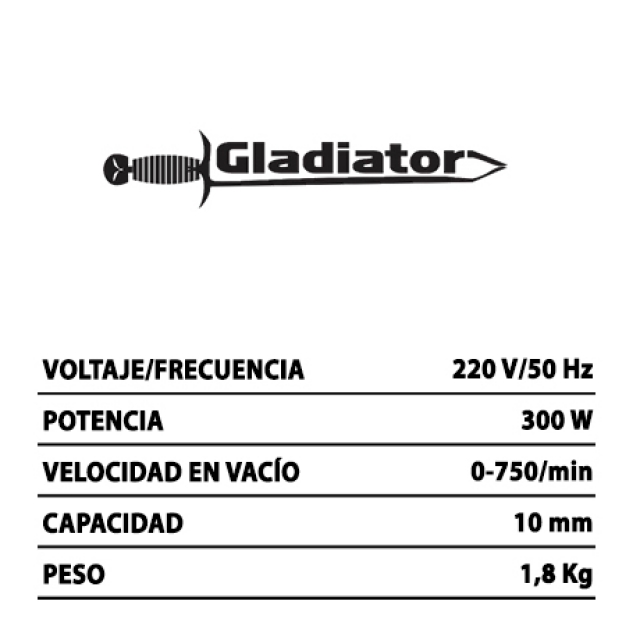 Gladiator

VOLTAJE/FRECUENCIA 220 V/50 Hz

POTENCIA 300 W

VELOCIDAD EN VACÍO 0-750/min

CAPACIDAD 10 mm

PESO 1,8 Kg